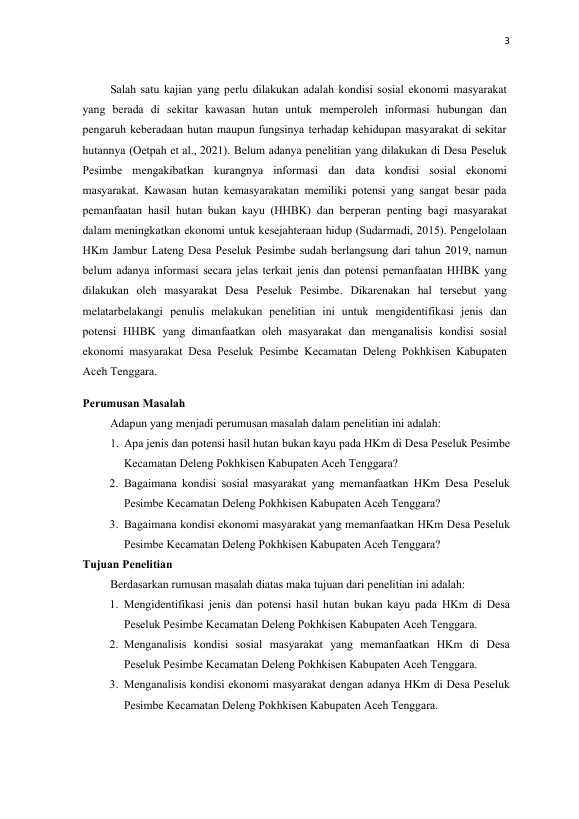 3

Salah satu kajian yang perlu dilakukan adalah kondisi sosial ekonomi masyarakat yang berada di sekitar kawasan hutan untuk memperoleh informasi hubungan dan pengaruh keberadaan hutan maupun fungsinya terhadap kehidupan masyarakat di sekitar hutannya (Oetpah et al., 2021). Belum adanya penelitian yang dilakukan di Desa Peseluk Pesimbe mengakibatkan kurangnya informasi dan data kondisi sosial ekonomi masyarakat. Kawasan hutan kemasyarakatan memiliki potensi yang sangat besar pada pemanfaatan hasil hutan bukan kayu (HHBK) dan berperan penting bagi masyarakat dalam meningkatkan ekonomi untuk kesejahteraan hidup (Sudarmadi, 2015). Pengelolaan HKm Jambur Lateng Desa Peseluk Pesimbe sudah berlangsung dari tahun 2019, namun belum adanya informasi secara jelas terkait jenis dan potensi pemanfaatan HHBK yang dilakukan oleh masyarakat Desa Peseluk Pesimbe. Dikarenakan hal tersebut yang melatarbelakangi penulis melakukan penelitian ini untuk mengidentifikasi jenis dan potensi HHBK yang dimanfaatkan oleh masyarakat dan menganalisis kondisi sosial ekonomi masyarakat Desa Peseluk Pesimbe Kecamatan Deleng Pokhkisen Kabupaten Aceh Tenggara.

Perumusan Masalah

Adapun yang menjadi perumusan masalah dalam penelitian ini adalah:
1. Apa jenis dan potensi hasil hutan bukan kayu pada HKm di Desa Peseluk Pesimbe Kecamatan Deleng Pokhkisen Kabupaten Aceh Tenggara?
2. Bagaimana kondisi sosial masyarakat yang memanfaatkan HKm Desa Peseluk Pesimbe Kecamatan Deleng Pokhkisen Kabupaten Aceh Tenggara?
3. Bagaimana kondisi ekonomi masyarakat yang memanfaatkan HKm Desa Peseluk Pesimbe Kecamatan Deleng Pokhkisen Kabupaten Aceh Tenggara?

Tujuan Penelitian

Berdasarkan rumusan masalah diatas maka tujuan dari penelitian ini adalah:
1. Mengidentifikasi jenis dan potensi hasil hutan bukan kayu pada HKm di Desa Peseluk Pesimbe Kecamatan Deleng Pokhkisen Kabupaten Aceh Tenggara.
2. Menganalisis kondisi sosial masyarakat yang memanfaatkan HKm di Desa Peseluk Pesimbe Kecamatan Deleng Pokhkisen Kabupaten Aceh Tenggara.
3. Menganalisis kondisi ekonomi masyarakat dengan adanya HKm di Desa Peseluk Pesimbe Kecamatan Deleng Pokhkisen Kabupaten Aceh Tenggara.